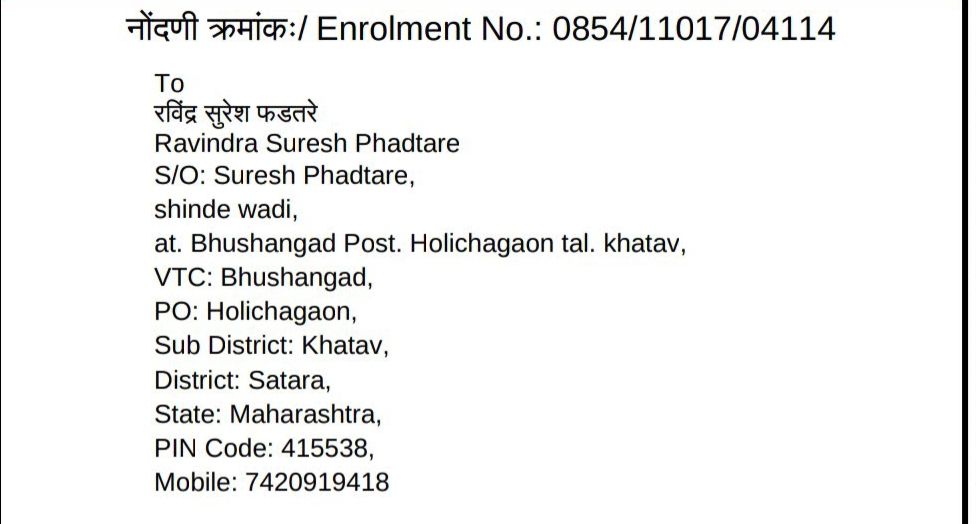 नोंदणी क्रमांकः/ Enrolment No.: 0854/11017/04114

To
रविंद्र सुरेश फडतरे
Ravindra Suresh Phadtare
S/O: Suresh Phadtare,
shinde wadi,
at. Bhushangad Post. Holichagaon tal. khatav,
VTC: Bhushangad,
PO: Holichagaon,
Sub District: Khatav,
District: Satara,
State: Maharashtra,
PIN Code: 415538,
Mobile: 7420919418